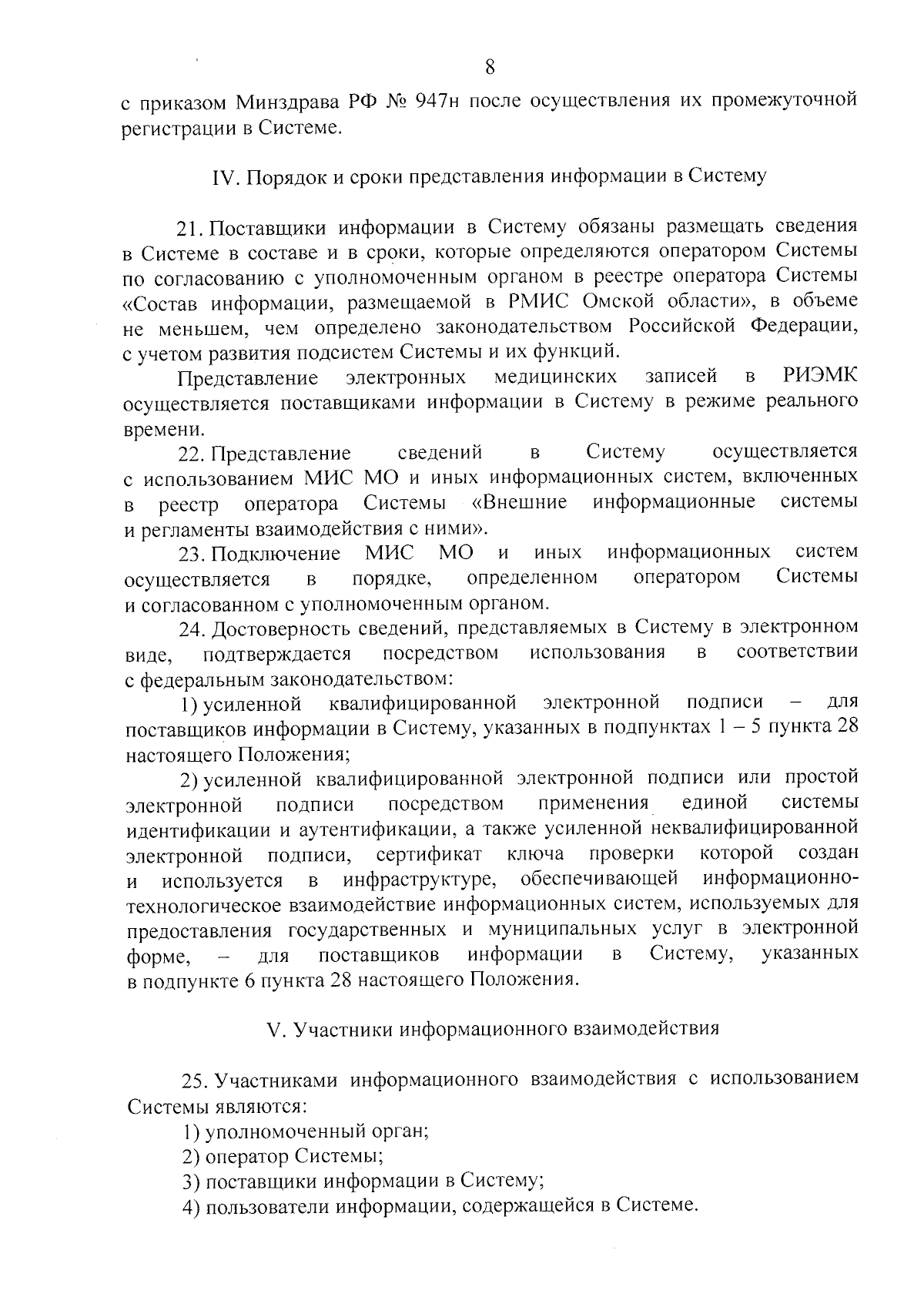 8

с приказом Минздрава РФ № 947н после осуществления их промежуточной регистрации в Системе.

IV. Порядок и сроки представления информации в Систему

21. Поставщики информации в Систему обязаны размещать сведения в Системе в составе и в сроки, которые определяются оператором Системы по согласованию с уполномоченным органом в реестре оператора Системы «Состав информации, размещаемой в РМИС Омской области», в объеме не меньшем, чем определено законодательством Российской Федерации, с учетом развития подсистем Системы и их функций.

Представление электронных медицинских записей в РИЭМК осуществляется поставщиками информации в Систему в режиме реального времени.

22. Представление сведений в Систему осуществляется с использованием МИС МО и иных информационных систем, включенных в реестр оператора Системы «Внешние информационные системы и регламенты взаимодействия с ними».

23. Подключение МИС МО и иных информационных систем осуществляется в порядке, определенном оператором Системы и согласованном с уполномоченным органом.

24. Достоверность сведений, представляемых в Систему в электронном виде, подтверждается посредством использования в соответствии с федеральным законодательством:

1) усиленной квалифицированной электронной подписи – для поставщиков информации в Систему, указанных в подпунктах 1 – 5 пункта 28 настоящего Положения;

2) усиленной квалифицированной электронной подписи или простой электронной подписи посредством применения единой системы идентификации и аутентификации, а также усиленной неквалифицированной электронной подписи, сертификат ключа проверки которой создан и используется в инфраструктуре, обеспечивающей информационно-технологическое взаимодействие информационных систем, используемых для предоставления государственных и муниципальных услуг в электронной форме, – для поставщиков информации в Систему, указанных в подпункте 6 пункта 28 настоящего Положения.

V. Участники информационного взаимодействия

25. Участниками информационного взаимодействия с использованием Системы являются:

1) уполномоченный орган;

2) оператор Системы;

3) поставщики информации в Систему;

4) пользователи информации, содержащейся в Системе.